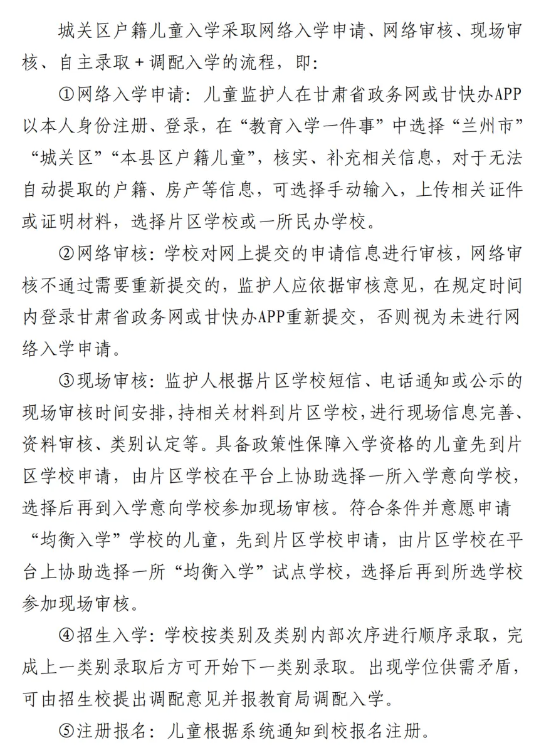 城关区户籍儿童入学采取网络入学申请、网络审核、现场审核、自主录取＋调配入学的流程，即：

①网络入学申请：儿童监护人在甘肃省政务网或甘快办APP以本人身份注册、登录，在“教育入学一件事”中选择“兰州市”“城关区”“本县区户籍儿童”，核实、补充相关信息，对于无法自动提取的户籍、房产等信息，可选择手动输入，上传相关证件或证明材料，选择片区学校或一所民办学校。

②网络审核：学校对网上提交的申请信息进行审核，网络审核不通过需要重新提交的，监护人应依据审核意见，在规定时间内登录甘肃省政务网或甘快办APP重新提交，否则视为未进行网络入学申请。

③现场审核：监护人根据片区学校短信、电话通知或公示的现场审核时间安排，持相关材料到片区学校，进行现场信息完善、资料审核、类别认定等。具备政策性保障入学资格的儿童先到片区学校申请，由片区学校在平台上协助选择一所入学意向学校，选择后再到入学意向学校参加现场审核。符合条件并意愿申请“均衡入学”学校的儿童，先到片区学校申请，由片区学校在平台上协助选择一所“均衡入学”试点学校，选择后再到所选学校参加现场审核。

④招生入学：学校按类别及类别内部次序进行顺序录取，完成上一类别录取后方可开始下一类别录取。出现学位供需矛盾，可由招生校提出调配意见并报教育局调配入学。

⑤注册报名：儿童根据系统通知到校报名注册。